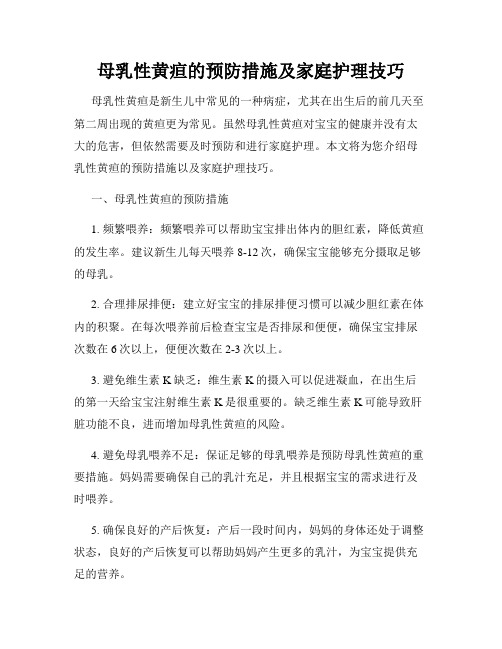 母乳性黄疸的预防措施及家庭护理技巧

母乳性黄疸是新生儿中常见的一种病症，尤其在出生后的前几天至第二周出现的黄疸更为常见。虽然母乳性黄疸对宝宝的健康并没有太大的危害，但依然需要及时预防和进行家庭护理。本文将为您介绍母乳性黄疸的预防措施以及家庭护理技巧。

一、母乳性黄疸的预防措施

1. 频繁喂养：频繁喂养可以帮助宝宝排出体内的胆红素，降低黄疸的发生率。建议新生儿每天喂养 8-12 次，确保宝宝能够充分摄取足够的母乳。

2. 合理排尿排便：建立好宝宝的排尿排便习惯可以减少胆红素在体内的积聚。在每次喂养前后检查宝宝是否排尿和便便，确保宝宝排尿次数在 6 次以上，便便次数在 2-3 次以上。

3. 避免维生素 K 缺乏：维生素 K 的摄入可以促进凝血，在出生后的第一天给宝宝注射维生素 K 是很重要的。缺乏维生素 K 可能导致肝脏功能不良，进而增加母乳性黄疸的风险。

4. 避免母乳喂养不足：保证足够的母乳喂养是预防母乳性黄疸的重要措施。妈妈需要确保自己的乳汁充足，并且根据宝宝的需求进行及时喂养。

5. 确保良好的产后恢复：产后一段时间内，妈妈的身体还处于调整状态，良好的产后恢复可以帮助妈妈产生更多的乳汁，为宝宝提供充足的营养。